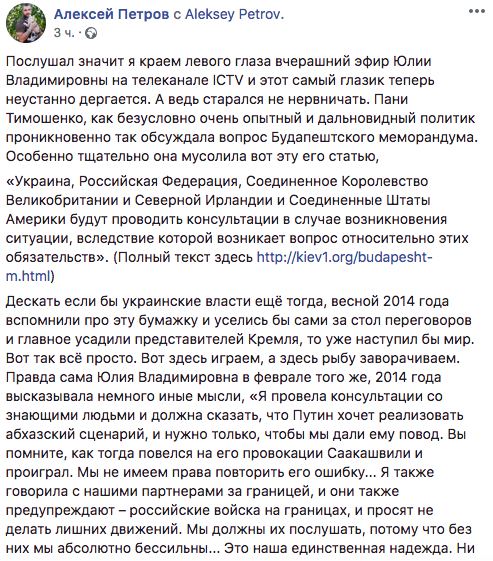 Алексей Петров с Aleksey Petrov.
3 ч. ·

Послушал значит я краем левого глаза вчерашний эфир Юлии Владимировны на телеканале ICTV и этот самый глазик теперь неустанно дергается. А ведь старался не нервничать. Пани Тимошенко, как безусловно очень опытный и дальновидный политик проникновенно так обсуждала вопрос Будапештского меморандума. Особенно тщательно она мусолила вот эту его статью,

«Украина, Российская Федерация, Соединенное Королевство Великобритании и Северной Ирландии и Соединенные Штаты Америки будут проводить консультации в случае возникновения ситуации, вследствие которой возникает вопрос относительно этих обязательств». (Полный текст здесь http://kiev1.org/budapesht-m.html)

Дескать если бы украинские власти ещё тогда, весной 2014 года вспомнили про эту бумажку и уселись бы сами за стол переговоров и главное усадили представителей Кремля, то уже наступил бы мир. Вот так всё просто. Вот здесь играем, а здесь рыбу заворачиваем. Правда сама Юлия Владимировна в феврале того же, 2014 года высказывала немного иные мысли, «Я провела консультации со знающими людьми и должна сказать, что Путин хочет реализовать абхазский сценарий, и нужно только, чтобы мы дали ему повод. Вы помните, как тогда повелся на его провокации Саакашвили и проиграл. Мы не имеем права повторить его ошибку... Я также говорила с нашими партнерами за границей, и они также предупреждают – российские войска на границах, и просят не делать лишних движений. Мы должны их послушать, потому что без них мы абсолютно бессильны... Это наша единственная надежда. Ни